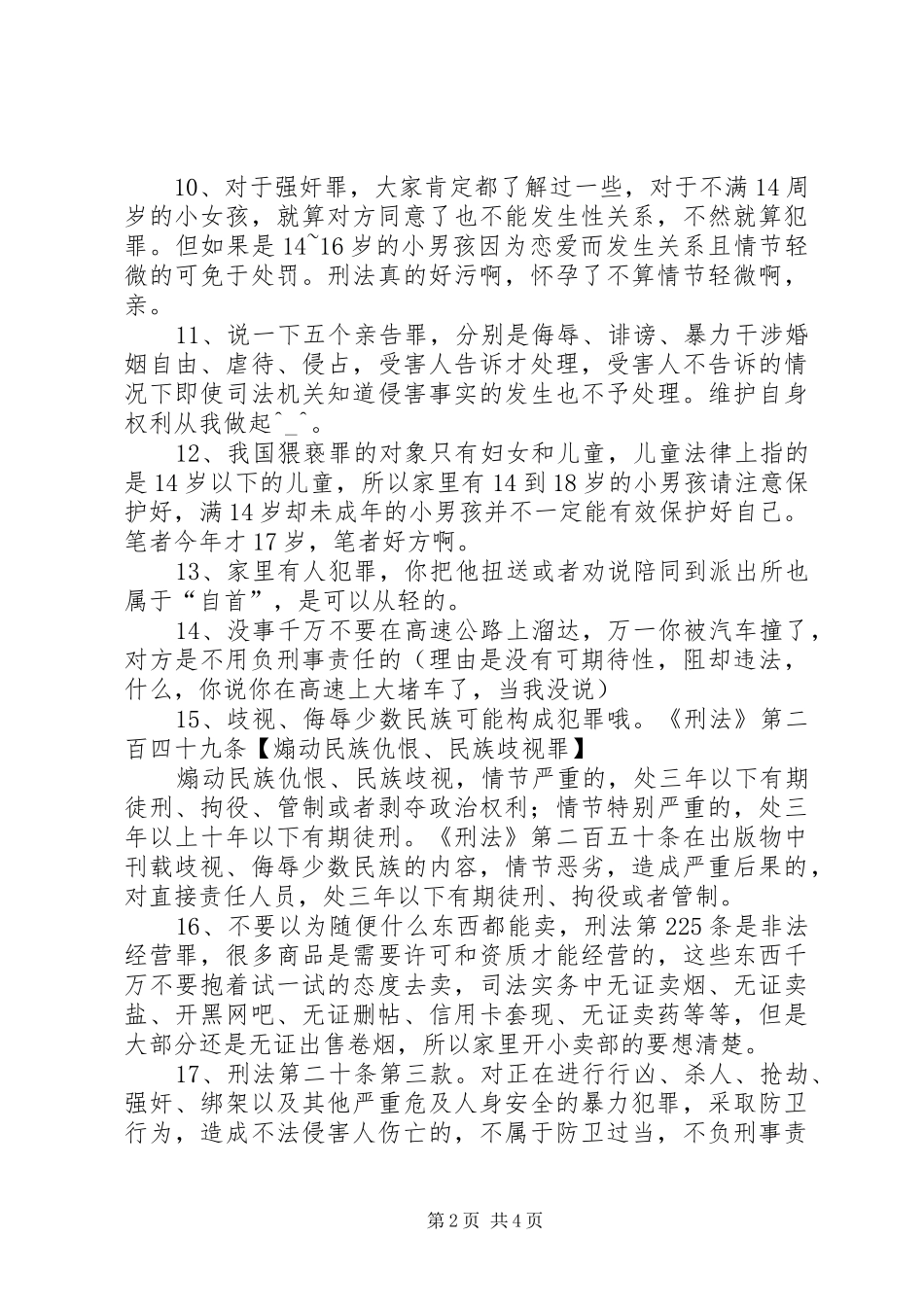 10、对于强奸罪，大家肯定都了解过一些，对于不满14周岁的小女孩，就算对方同意了也不能发生性关系，不然就算犯罪。但如果是14~16岁的小男孩因为恋爱而发生关系且情节轻微的可免于处罚。刑法真的好污啊，怀孕了不算情节轻微啊，亲。

11、说一下五个亲告罪，分别是侮辱、诽谤、暴力干涉婚姻自由、虐待、侵占，受害人告诉才处理，受害人不告诉的情况下即使司法机关知道侵害事实的发生也不予处理。维护自身权利从我做起^_^。

12、我国猥亵罪的对象只有妇女和儿童，儿童法律上指的是14岁以下的儿童，所以家里有14到18岁的小男孩请注意保护好，满14岁却未成年的小男孩并不一定能有效保护好自己。笔者今年才17岁，笔者好方啊。

13、家里有人犯罪，你把他扭送或者劝说陪同到派出所也属于“自首”，是可以从轻的。

14、没事千万不要在高速公路上溜达，万一你被汽车撞了，对方是不用负刑事责任的（理由是没有可期待性，阻却违法，什么，你说你在高速上大堵车了，当我没说）

15、歧视、侮辱少数民族可能构成犯罪哦。《刑法》第二百四十九条【煽动民族仇恨、民族歧视罪】

煽动民族仇恨、民族歧视，情节严重的，处三年以下有期徒刑、拘役、管制或者剥夺政治权利；情节特别严重的，处三年以上十年以下有期徒刑。《刑法》第二百五十条在出版物中刊载歧视、侮辱少数民族的内容，情节恶劣，造成严重后果的，对直接责任人员，处三年以下有期徒刑、拘役或者管制。

16、不要以为随便什么东西都能卖，刑法第225条是非法经营罪，很多商品是需要许可和资质才能经营的，这些东西千万不要抱着试一试的态度去卖，司法实务中无证卖烟、无证卖盐、开黑网吧、无证删帖、信用卡套现、无证卖药等等，但是大部分还是无证出售卷烟，所以家里开小卖部的要想清楚。

17、刑法第二十条第三款。对正在进行行凶、杀人、抢劫、强奸、绑架以及其他严重危及人身安全的暴力犯罪，采取防卫行为，造成不法侵害人伤亡的，不属于防卫过当，不负刑事责

第2页 共4页